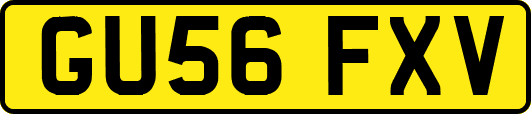 GU56 FXV